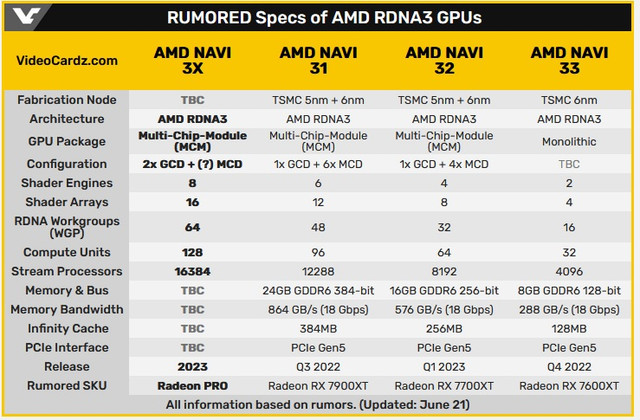 RUMORED Specs of AMD RDNA3 GPUs

| VideoCardz.com | AMD NAVI 3X | AMD NAVI 31 | AMD NAVI 32 | AMD NAVI 33 |
|---|---|---|---|---|
| Fabrication Node | TBC | TSMC 5nm + 6nm | TSMC 5nm + 6nm | TSMC 6nm |
| Architecture | AMD RDNA3 | AMD RDNA3 | AMD RDNA3 | AMD RDNA3 |
| GPU Package | Multi-Chip-Module (MCM) | Multi-Chip-Module (MCM) | Multi-Chip-Module (MCM) | Monolithic |
| Configuration | 2x GCD + (?) MCD | 1x GCD + 6x MCD | 1x GCD + 4x MCD | TBC |
| Shader Engines | 8 | 6 | 4 | 2 |
| Shader Arrays | 16 | 12 | 8 | 4 |
| RDNA Workgroups (WGP) | 64 | 48 | 32 | 16 |
| Compute Units | 128 | 96 | 64 | 32 |
| Stream Processors | 16384 | 12288 | 8192 | 4096 |
| Memory & Bus | TBC | 24GB GDDR6 384-bit | 16GB GDDR6 256-bit | 8GB GDDR6 128-bit |
| Memory Bandwidth | TBC | 864 GB/s (18 Gbps) | 576 GB/s (18 Gbps) | 288 GB/s (18 Gbps) |
| Infinity Cache | TBC | 384MB | 256MB | 128MB |
| PCIe Interface | TBC | PCIe Gen5 | PCIe Gen5 | PCIe Gen5 |
| Release | 2023 | Q3 2022 | Q1 2023 | Q4 2022 |
| Rumored SKU | Radeon PRO | Radeon RX 7900XT | Radeon RX 7700XT | Radeon RX 7600XT |

All information based on rumors. (Updated: June 21)